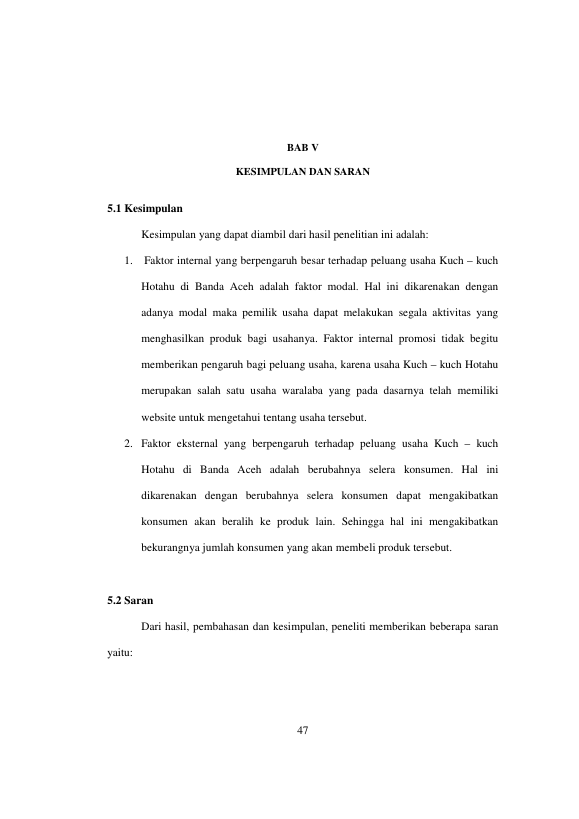 BAB V

KESIMPULAN DAN SARAN

5.1 Kesimpulan

Kesimpulan yang dapat diambil dari hasil penelitian ini adalah:

1. Faktor internal yang berpengaruh besar terhadap peluang usaha Kuch – kuch Hotahu di Banda Aceh adalah faktor modal. Hal ini dikarenakan dengan adanya modal maka pemilik usaha dapat melakukan segala aktivitas yang menghasilkan produk bagi usahanya. Faktor internal promosi tidak begitu memberikan pengaruh bagi peluang usaha, karena usaha Kuch – kuch Hotahu merupakan salah satu usaha waralaba yang pada dasarnya telah memiliki website untuk mengetahui tentang usaha tersebut.

2. Faktor eksternal yang berpengaruh terhadap peluang usaha Kuch – kuch Hotahu di Banda Aceh adalah berubahnya selera konsumen. Hal ini dikarenakan dengan berubahnya selera konsumen dapat mengakibatkan konsumen akan beralih ke produk lain. Sehingga hal ini mengakibatkan bekurangnya jumlah konsumen yang akan membeli produk tersebut.

5.2 Saran

Dari hasil, pembahasan dan kesimpulan, peneliti memberikan beberapa saran yaitu:

47